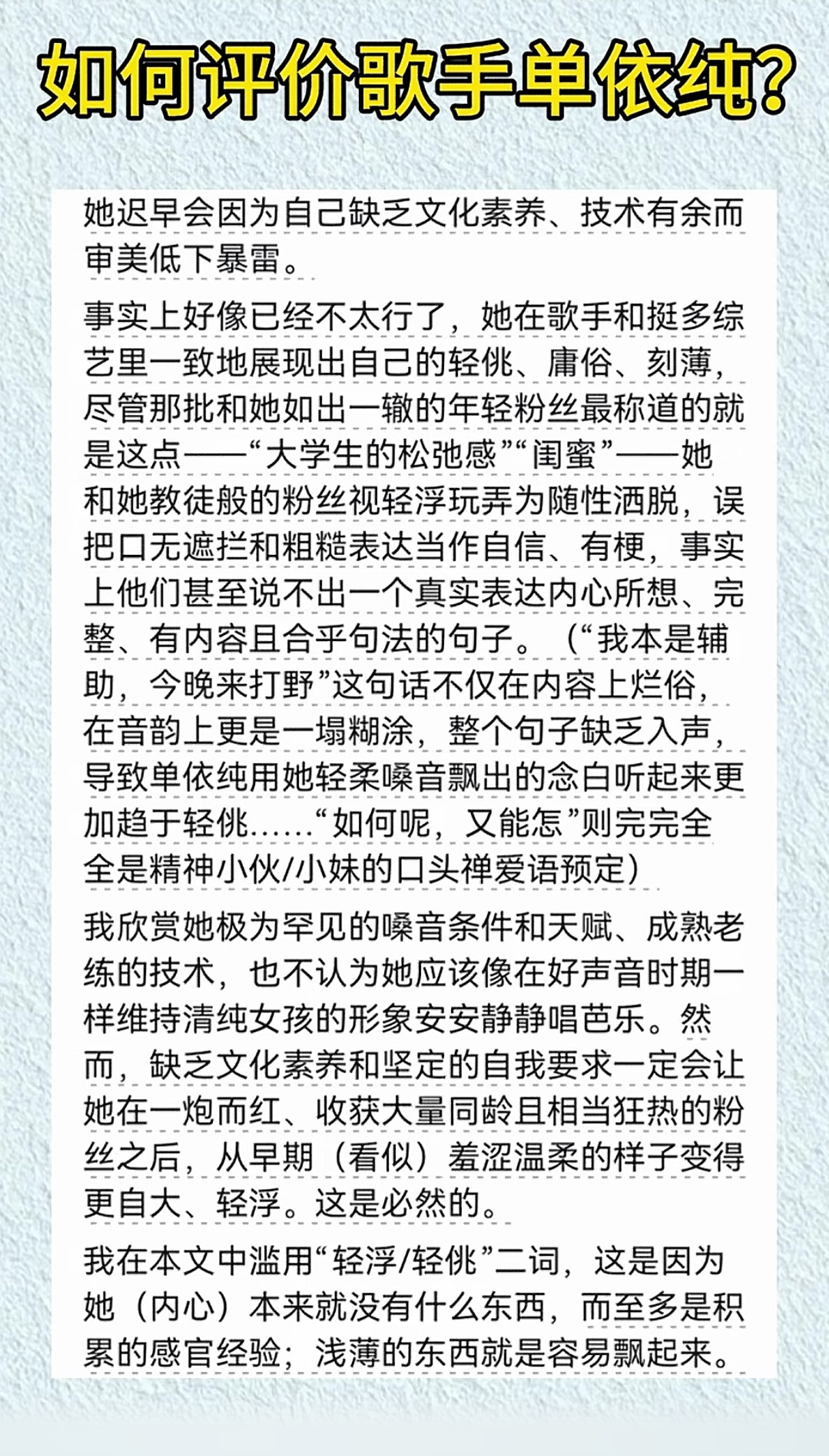 如何评价歌手单依纯?

她迟早会因为自己缺乏文化素养、技术有余而审美低下暴雷。

事实上好像已经不太行了，她在歌手和挺多综艺里一致地展现出自己的轻佻、庸俗、刻薄，尽管那批和她如出一辙的年轻粉丝最称道的就是这点——“大学生的松弛感”“闺蜜”——她和她教徒般的粉丝视轻浮玩弄为随性洒脱，误把口无遮拦和粗糙表达当作自信、有梗，事实上他们甚至说不出一个真实表达内心所想、完整、有内容且合乎句法的句子。（“我本是辅助，今晚来打野”这句话不仅在内容上烂俗，在音韵上更是一塌糊涂，整个句子缺乏入声，导致单依纯用她轻柔嗓音飘出的念白听起来更加趋于轻佻……“如何呢，又能怎”则完完全全是精神小伙/小妹的口头禅爱语预定）

我欣赏她极为罕见的嗓音条件和天赋、成熟老练的技术，也不认为她应该像在好声音时期一样维持清纯女孩的形象安安静静唱芭乐。然而，缺乏文化素养和坚定的自我要求一定会让她在一炮而红、收获大量同龄且相当狂热的粉丝之后，从早期（看似）羞涩温柔的样子变得更自大、轻浮。这是必然的。

我在本文中滥用“轻浮/轻佻”二词，这是因为她（内心）本来就没有什么东西，而至多是积累的感官经验；浅薄的东西就是容易飘起来。